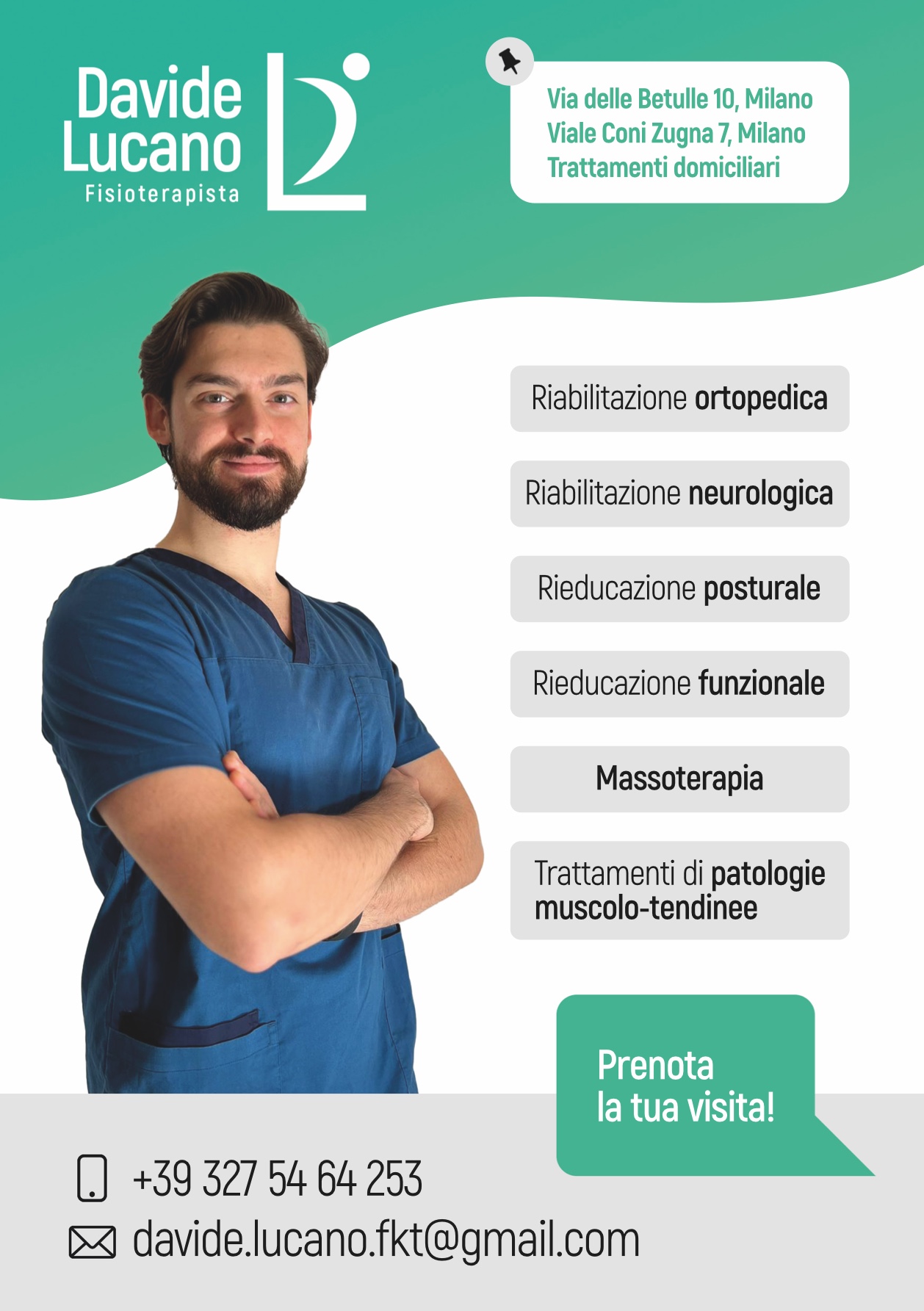 Davide
Lucano
Fisioterapista

Via delle Betulle 10, Milano
Viale Coni Zugna 7, Milano
Trattamenti domiciliari

Riabilitazione ortopedica

Riabilitazione neurologica

Rieducazione posturale

Rieducazione funzionale

Massoterapia

Trattamenti di patologie muscolo-tendinee

Prenota
la tua visita!

+39 327 54 64 253
davide.lucano.fkt@gmail.com